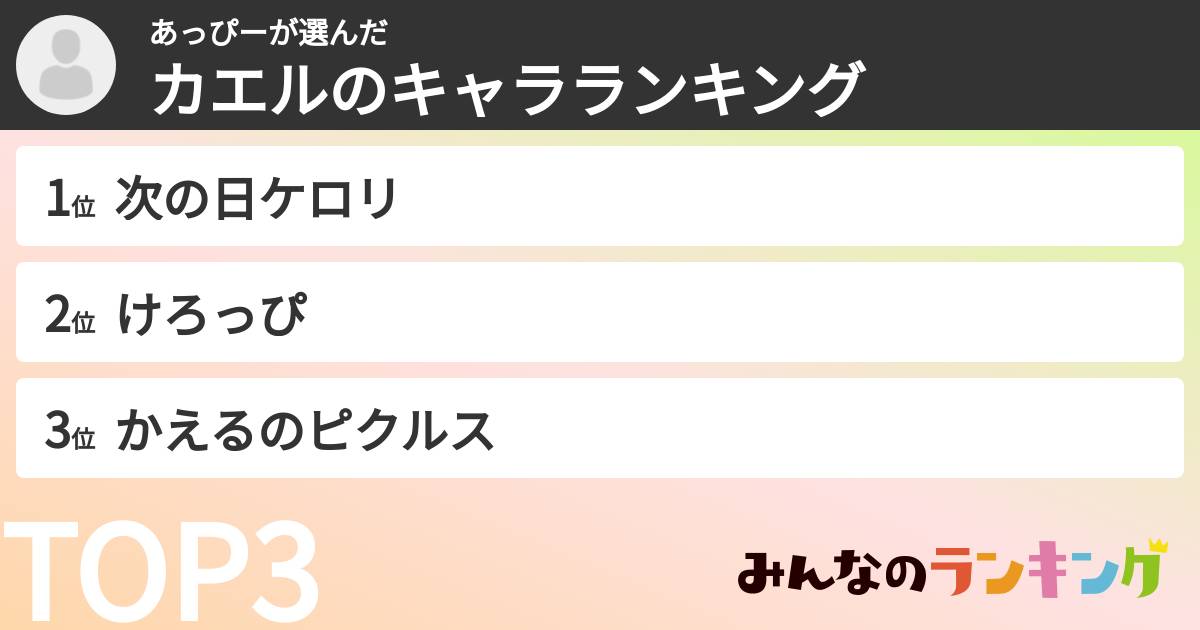 あっぴーが選んだ
カエルのキャラランキング

1位 次の日ケロリ

2位 けろっぴ

3位 かえるのピクルス

TOP3

みんなのランキング